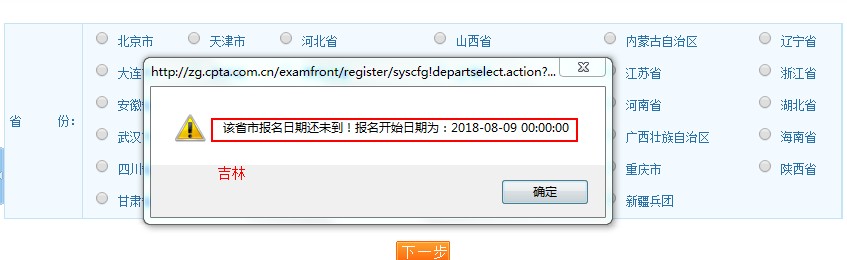 省 份：

北京市 天津市 河北省 山西省 内蒙古自治区 辽宁省
大连 江苏省 浙江省
安徽 河南省 湖北省
武汉 广西壮族自治区 海南省
四川 重庆市 陕西省
甘肃 新疆兵团

http://zg.cpta.com.cn/examfront/register/syscfg!departselect.action?...

该省市报名日期还未到！报名开始日期为：2018-08-09 00:00:00

吉林

确定

下一步